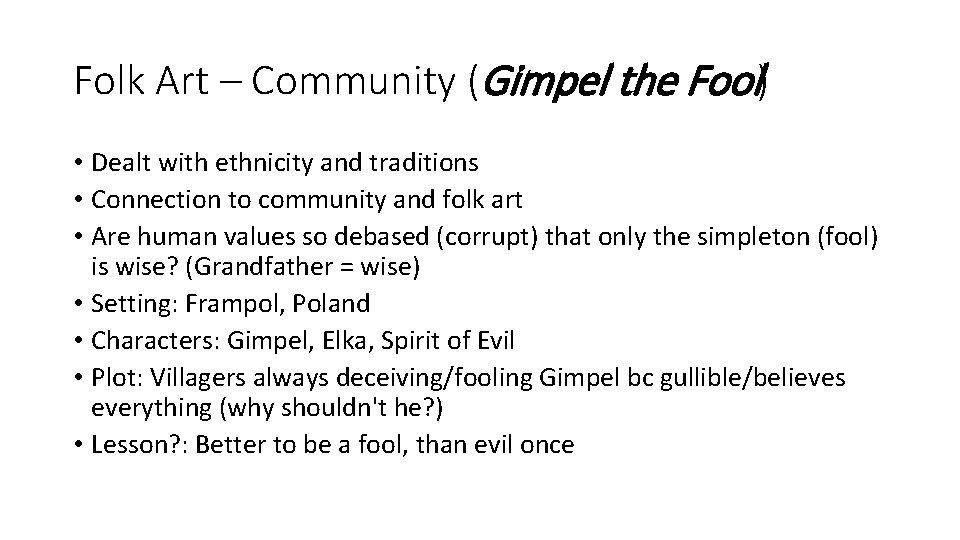 Folk Art – Community (Gimpel the Fool)

• Dealt with ethnicity and traditions
• Connection to community and folk art
• Are human values so debased (corrupt) that only the simpleton (fool) is wise? (Grandfather = wise)
• Setting: Frampol, Poland
• Characters: Gimpel, Elka, Spirit of Evil
• Plot: Villagers always deceiving/fooling Gimpel bc gullible/believes everything (why shouldn't he?)
• Lesson?: Better to be a fool, than evil once